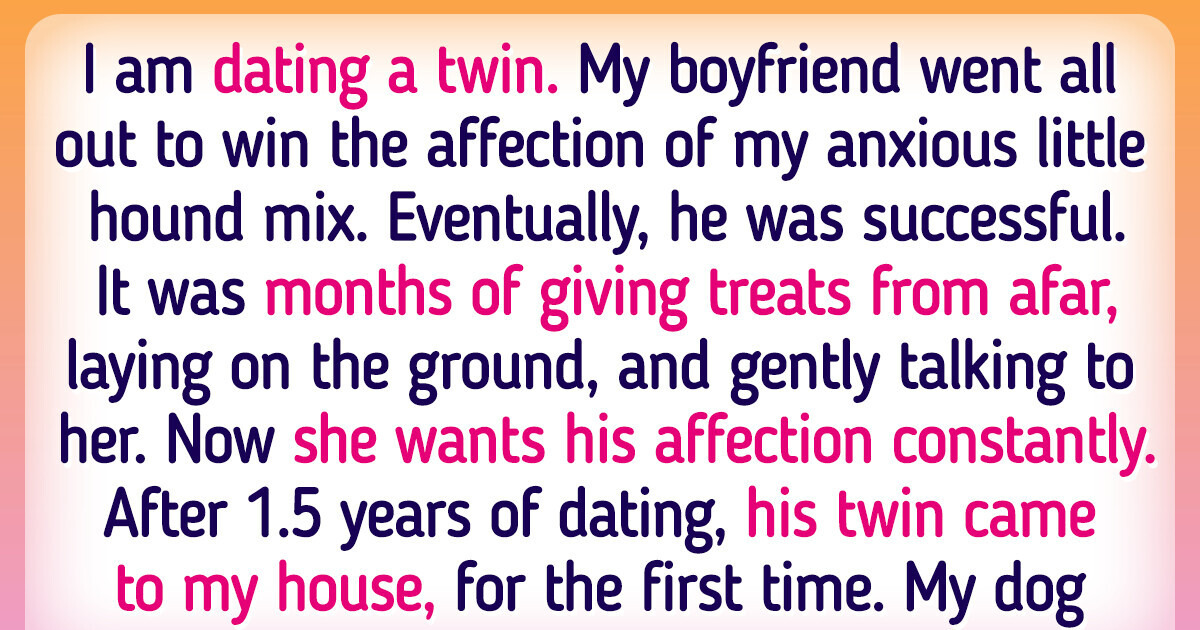 I am dating a twin. My boyfriend went all out to win the affection of my anxious little hound mix. Eventually, he was successful. It was months of giving treats from afar, laying on the ground, and gently talking to her. Now she wants his affection constantly. After 1.5 years of dating, his twin came to my house, for the first time. My dog